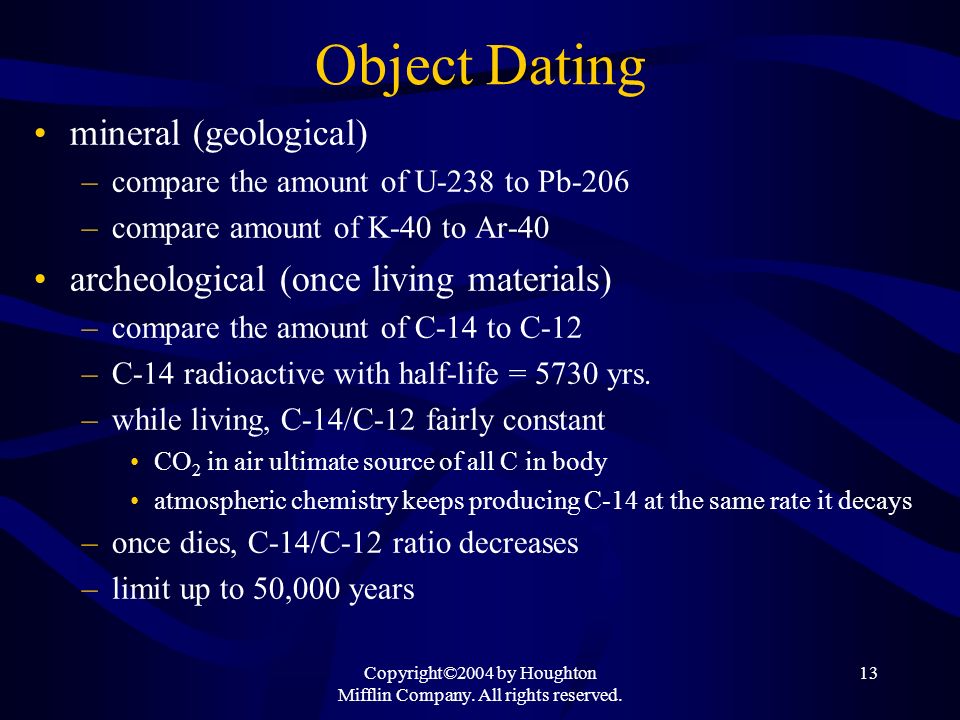 Object Dating

• mineral (geological)
– compare the amount of U-238 to Pb-206
– compare amount of K-40 to Ar-40

• archeological (once living materials)
– compare the amount of C-14 to C-12
– C-14 radioactive with half-life = 5730 yrs.
– while living, C-14/C-12 fairly constant
• $CO_2$ in air ultimate source of all C in body
• atmospheric chemistry keeps producing C-14 at the same rate it decays
– once dies, C-14/C-12 ratio decreases
– limit up to 50,000 years

Copyright©2004 by Houghton Mifflin Company. All rights reserved.

13